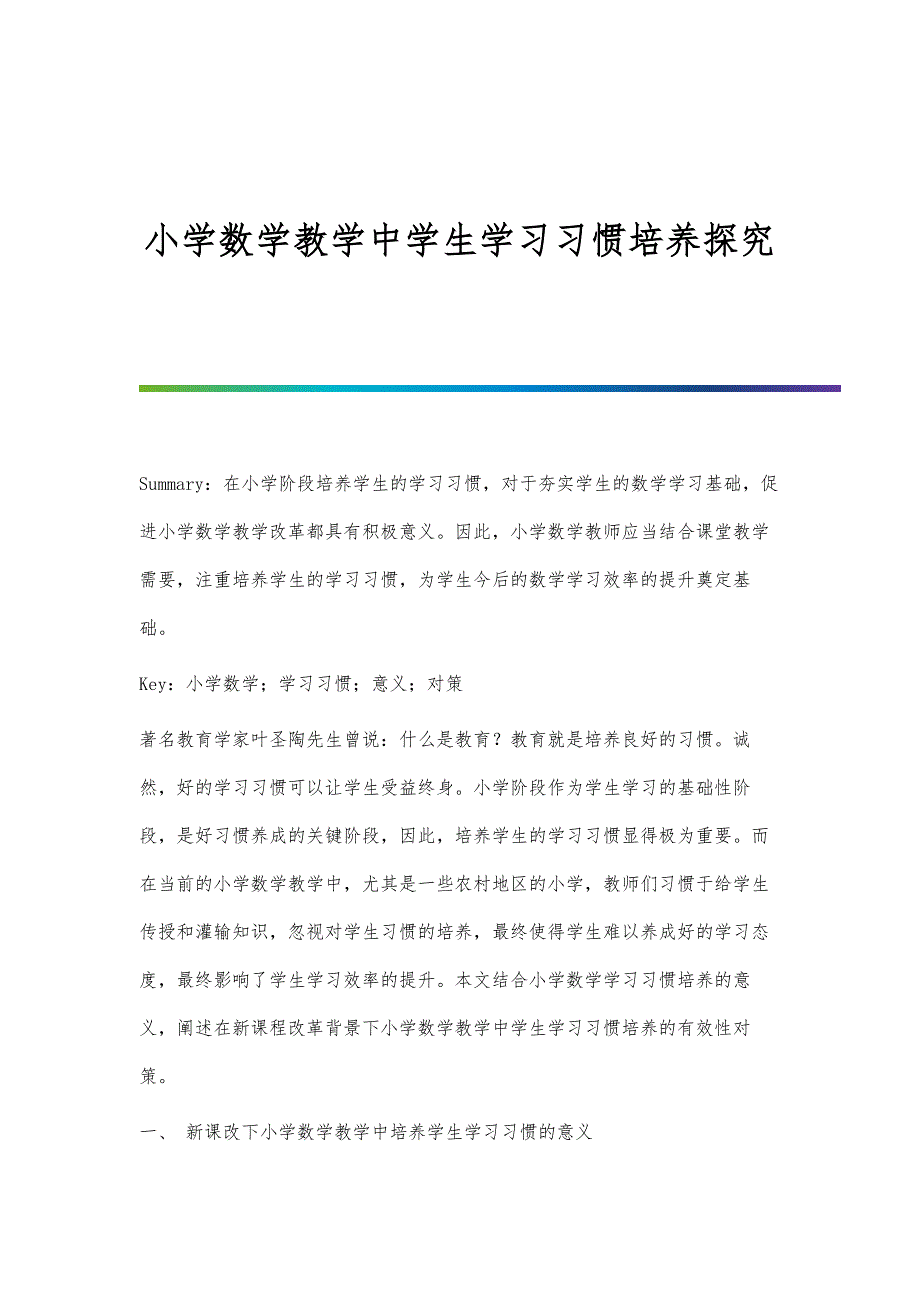 小学数学教学中学生学习习惯培养探究

Summary：在小学阶段培养学生的学习习惯，对于夯实学生的数学学习基础，促进小学数学教学改革都具有积极意义。因此，小学数学教师应当结合课堂教学需要，注重培养学生的学习习惯，为学生今后的数学学习效率的提升奠定基础。

Key：小学数学；学习习惯；意义；对策

著名教育学家叶圣陶先生曾说：什么是教育？教育就是培养良好的习惯。诚然，好的学习习惯可以让学生受益终身。小学阶段作为学生学习的基础性阶段，是好习惯养成的关键阶段，因此，培养学生的学习习惯显得极为重要。而在当前的小学数学教学中，尤其是一些农村地区的小学，教师们习惯于给学生传授和灌输知识，忽视对学生习惯的培养，最终使得学生难以养成好的学习态度，最终影响了学生学习效率的提升。本文结合小学数学学习习惯培养的意义，阐述在新课程改革背景下小学数学教学中学生学习习惯培养的有效性对策。

一、 新课改下小学数学教学中培养学生学习习惯的意义